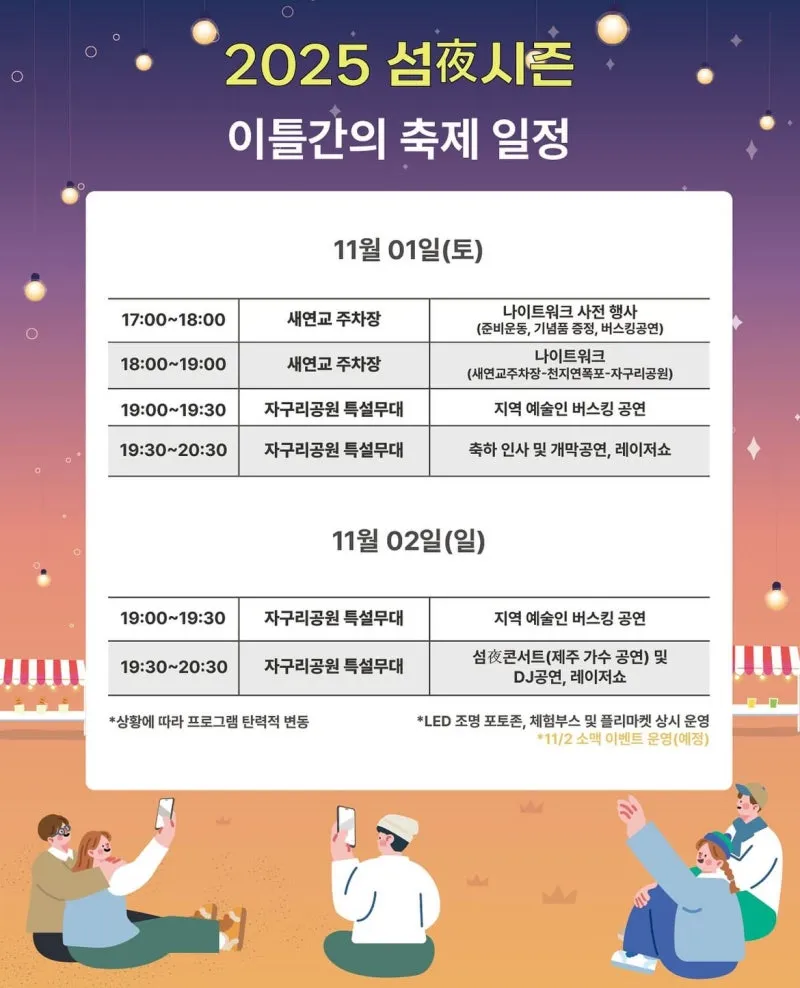 2025 섬夜시즌

이틀간의 축제 일정

11월 01일(토)

| 17:00~18:00 | 새연교 주차장 | 나이트워크 사전 행사 (준비운동, 기념품 증정, 버스킹공연) |
|---|---|---|
| 18:00~19:00 | 새연교 주차장 | 나이트워크 (새연교주차장-천지연폭포-자구리공원) |
| 19:00~19:30 | 자구리공원 특설무대 | 지역 예술인 버스킹 공연 |
| 19:30~20:30 | 자구리공원 특설무대 | 축하 인사 및 개막공연, 레이저쇼 |

11월 02일(일)

| 19:00~19:30 | 자구리공원 특설무대 | 지역 예술인 버스킹 공연 |
|---|---|---|
| 19:30~20:30 | 자구리공원 특설무대 | 섬夜콘서트(제주 가수 공연) 및 DJ공연, 레이저쇼 |

*상황에 따라 프로그램 탄력적 변동

*LED 조명 포토존, 체험부스 및 플리마켓 상시 운영
*11/2 소맥 이벤트 운영(예정)